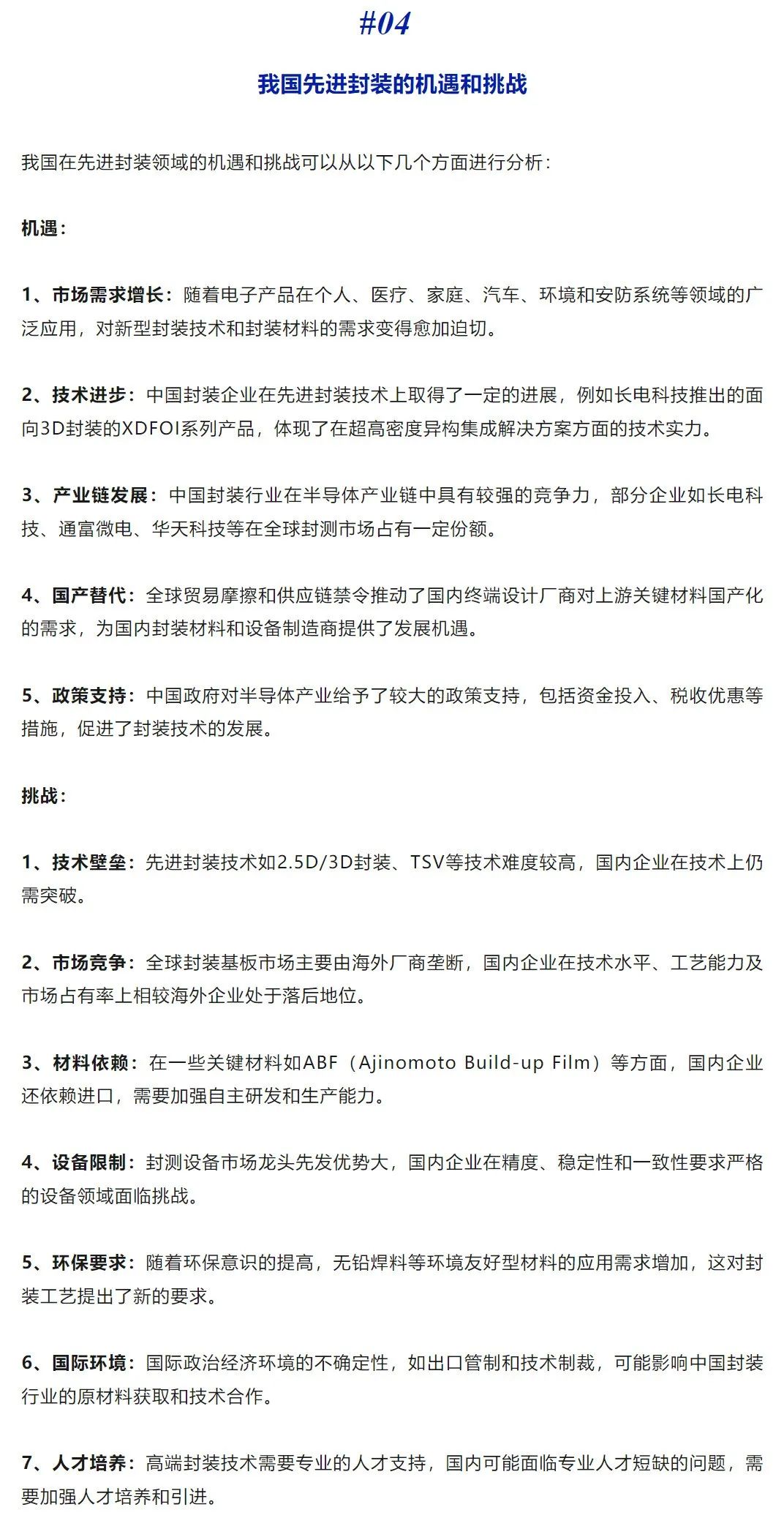 #04

我国先进封装的机遇和挑战

我国在先进封装领域的机遇和挑战可以从以下几个方面进行分析：

机遇：

1、市场需求增长：随着电子产品在个人、医疗、家庭、汽车、环境和安防系统等领域的广泛应用，对新型封装技术和封装材料的需求变得愈加迫切。

2、技术进步：中国封装企业在先进封装技术上取得了一定的进展，例如长电科技推出的面向3D封装的XDFOI系列产品，体现了在超高密度异构集成解决方案方面的技术实力。

3、产业链发展：中国封装行业在半导体产业链中具有较强的竞争力，部分企业如长电科技、通富微电、华天科技等在全球封测市场占有一定份额。

4、国产替代：全球贸易摩擦和供应链禁令推动了国内终端设计厂商对上游关键材料国产化的需求，为国内封装材料和设备制造商提供了发展机遇。

5、政策支持：中国政府对半导体产业给予了较大的政策支持，包括资金投入、税收优惠等措施，促进了封装技术的发展。

挑战：

1、技术壁垒：先进封装技术如2.5D/3D封装、TSV等技术难度较高，国内企业在技术上仍需突破。

2、市场竞争：全球封装基板市场主要由海外厂商垄断，国内企业在技术水平、工艺能力及市场占有率上相较海外企业处于落后地位。

3、材料依赖：在一些关键材料如ABF（Ajinomoto Build-up Film）等方面，国内企业还依赖进口，需要加强自主研发和生产能力。

4、设备限制：封测设备市场龙头先发优势大，国内企业在精度、稳定性和一致性要求严格的设备领域面临挑战。

5、环保要求：随着环保意识的提高，无铅焊料等环境友好型材料的应用需求增加，这对封装工艺提出了新的要求。

6、国际环境：国际政治经济环境的不确定性，如出口管制和技术制裁，可能影响中国封装行业的原材料获取和技术合作。

7、人才培养：高端封装技术需要专业的人才支持，国内可能面临专业人才短缺的问题，需要加强人才培养和引进。